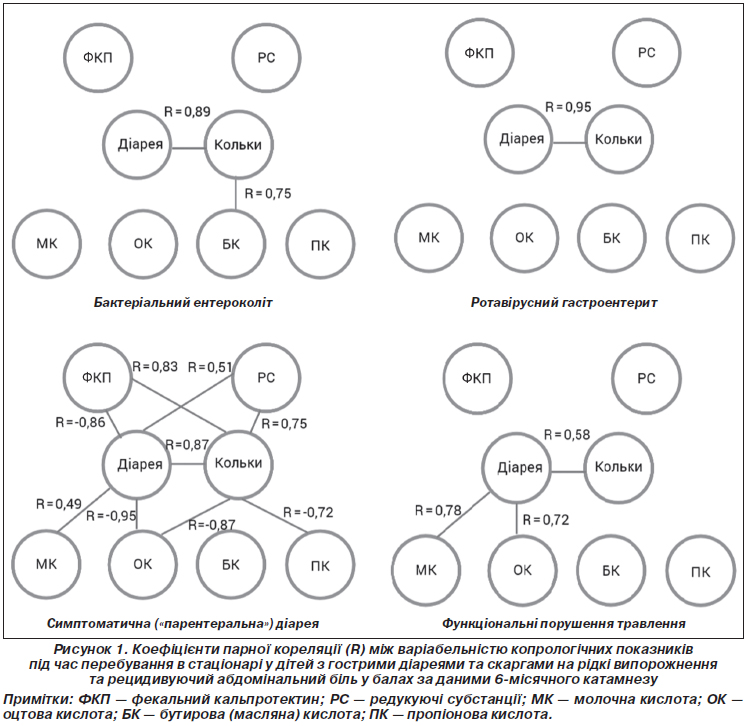 ФКП

РС

R = 0,89

Діарея

Кольки

R = 0,75

МК

ОК

БК

ПК

Бактеріальний ентероколіт

ФКП

РС

R = 0,95

Діарея

Кольки

МК

ОК

БК

ПК

Ротавірусний гастроентерит

ФКП

R = 0,83

R = 0,51

РС

R = -0,86

R = 0,75

R = 0,87

Діарея

Кольки

R = 0,49

R = -0,95

R = -0,87

R = -0,72

МК

ОК

БК

ПК

Симптоматична («парентеральна») діарея

ФКП

РС

R = 0,58

Діарея

Кольки

R = 0,78

R = 0,72

МК

ОК

БК

ПК

Функціональні порушення травлення

Рисунок 1. Коефіцієнти парної кореляції (R) між варіабельністю копрологічних показників під час перебування в стаціонарі у дітей з гострими діареями та скаргами на рідкі випорожнення та рецидивуючий абдомінальний біль у балах за даними 6-місячного катамнезу

Примітки: ФКП — фекальний кальпротектин; РС — редукуючі субстанції; МК — молочна кислота; ОК — оцтова кислота; БК — бутирова (масляна) кислота; ПК — пропіонова кислота.